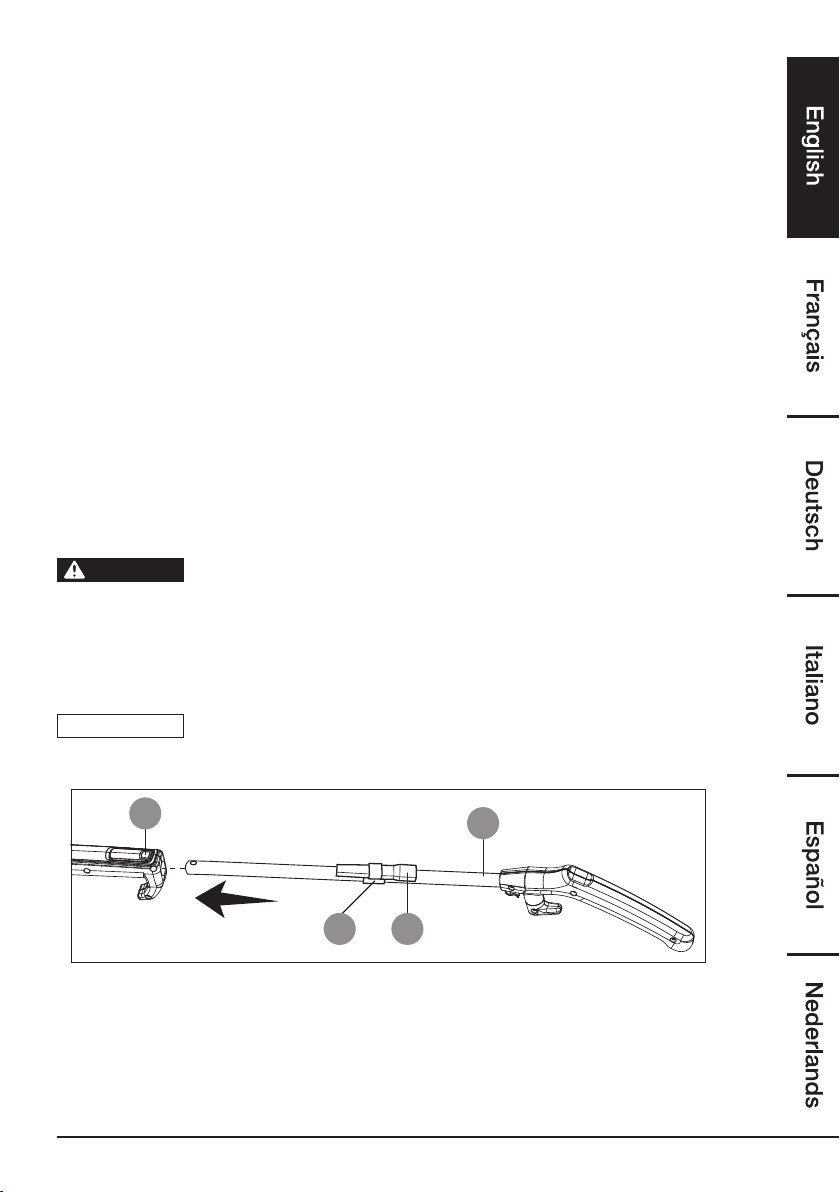 English

Français

Deutsch

Italiano

Español

Nederlands